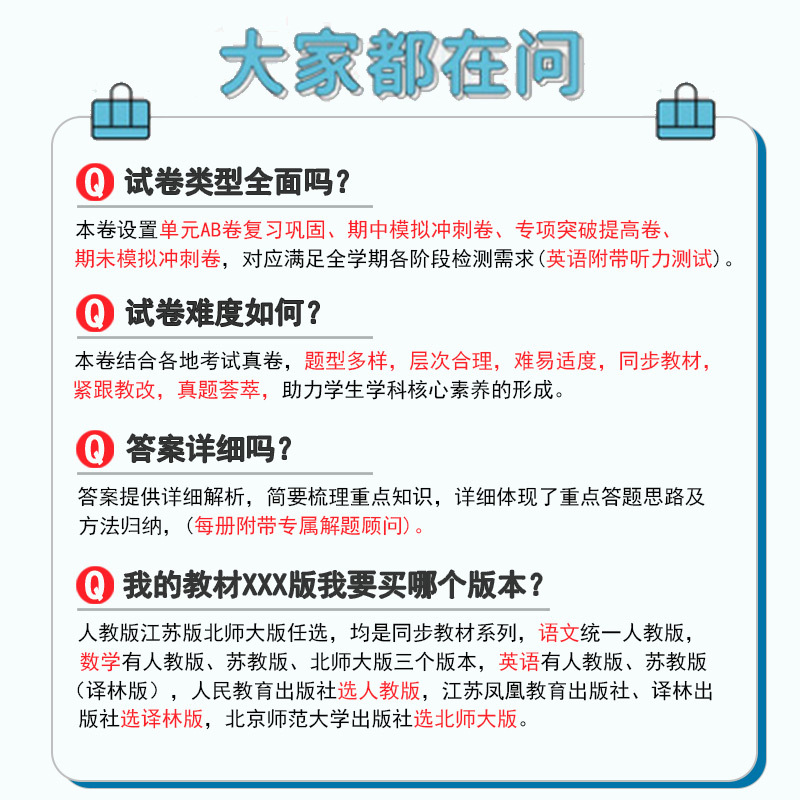 大家都在问

Q 试卷类型全面吗？

本卷设置单元AB卷复习巩固、期中模拟冲刺卷、专项突破提高卷、期末模拟冲刺卷，对应满足全学期各阶段检测需求（英语附带听力测试）。

Q 试卷难度如何？

本卷结合各地考试真卷，题型多样，层次合理，难易适度，同步教材，紧跟教改，真题荟萃，助力学生学科核心素养的形成。

Q 答案详细吗？

答案提供详细解析，简要梳理重点知识，详细体现了重点答题思路及方法归纳，（每册附带专属解题顾问）。

Q 我的教材XXX版我要买哪个版本？

人教版江苏版北师大版任选，均是同步教材系列，语文统一人教版，数学有人教版、苏教版、北师大版三个版本，英语有人教版、苏教版（译林版），人民教育出版社选人教版，江苏凤凰教育出版社、译林出版社选译林版，北京师范大学出版社选北师大版。